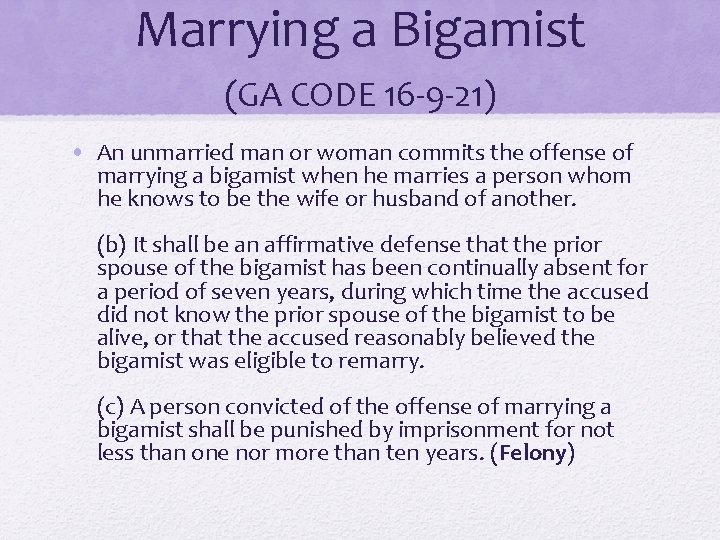 Marrying a Bigamist
(GA CODE 16-9-21)

• An unmarried man or woman commits the offense of marrying a bigamist when he marries a person whom he knows to be the wife or husband of another.

(b) It shall be an affirmative defense that the prior spouse of the bigamist has been continually absent for a period of seven years, during which time the accused did not know the prior spouse of the bigamist to be alive, or that the accused reasonably believed the bigamist was eligible to remarry.

(c) A person convicted of the offense of marrying a bigamist shall be punished by imprisonment for not less than one nor more than ten years. (Felony)